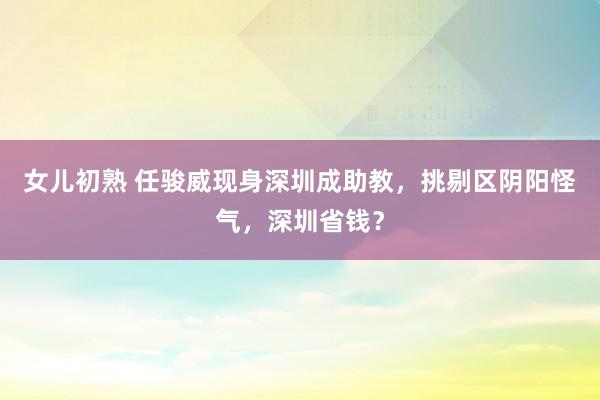 女儿初熟 任骏威现身深圳成助教，挑剔区阴阳怪气，深圳省钱？